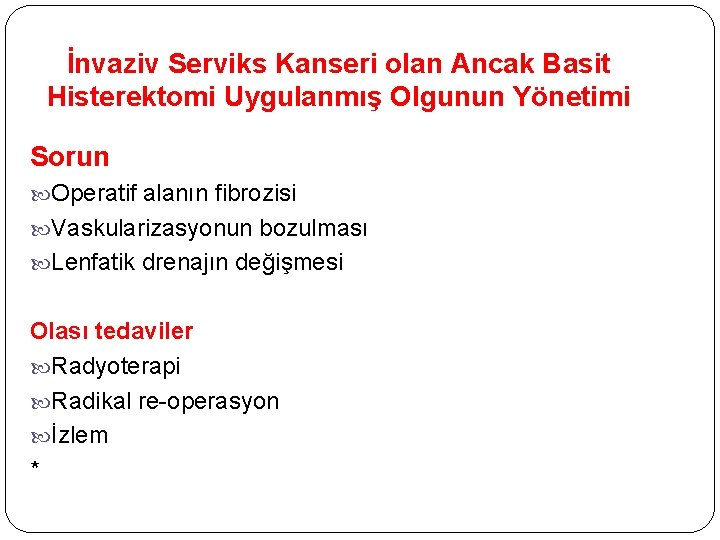 İnvaziv Serviks Kanseri olan Ancak Basit Histerektomi Uygulanmış Olgunun Yönetimi

Sorun

Operatif alanın fibrozisi

Vaskularizasyonun bozulması

Lenfatik drenajın değişmesi

Olası tedaviler

Radyoterapi

Radikal re-operasyon

İzlem

*